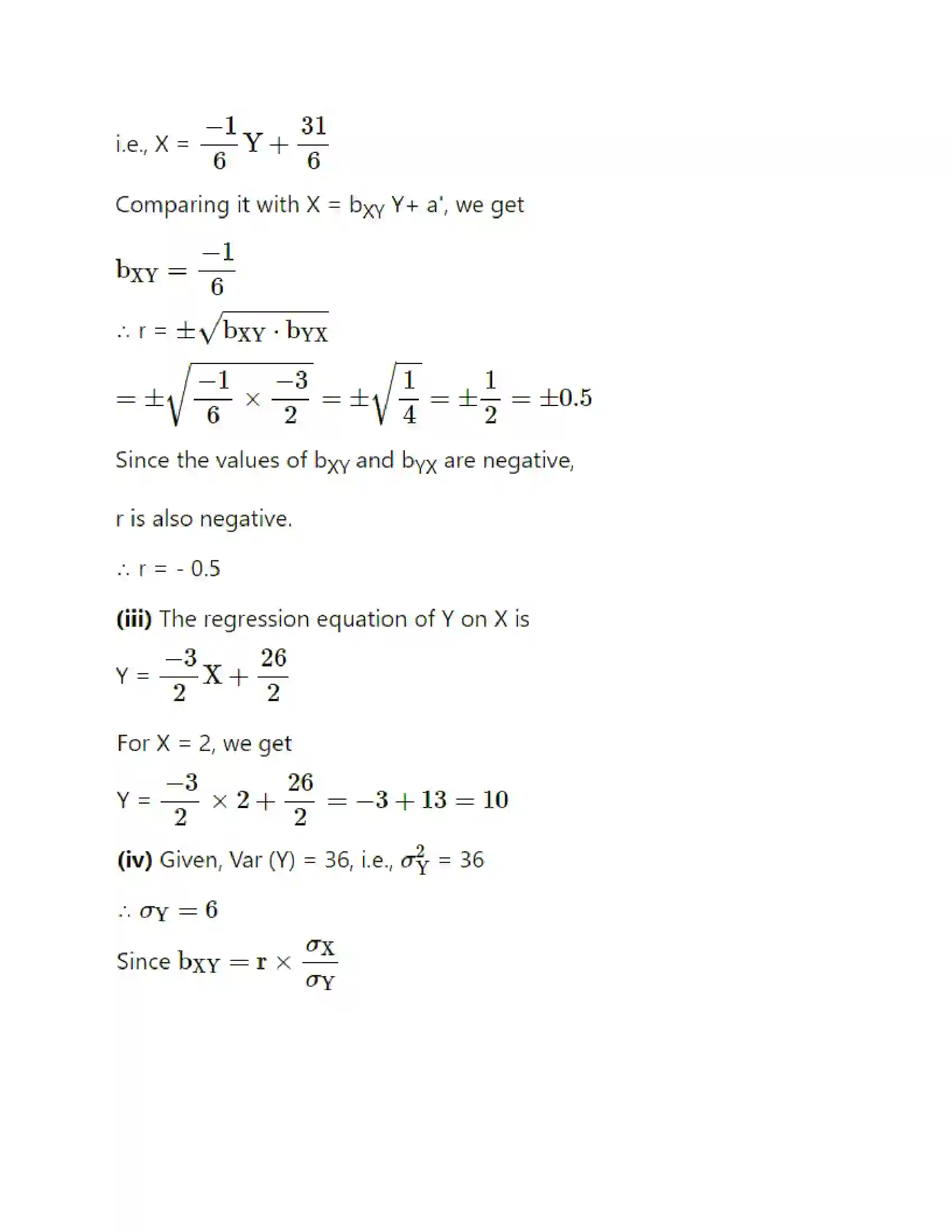 i.e., X = $\frac{-1}{6}Y + \frac{31}{6}$

Comparing it with X = $b_{XY}$ Y+ a', we get

$b_{XY} = \frac{-1}{6}$

∴ r = $\pm\sqrt{b_{XY} \cdot b_{YX}}$

$= \pm\sqrt{\frac{-1}{6} \times \frac{-3}{2}} = \pm\sqrt{\frac{1}{4}} = \pm\frac{1}{2} = \pm 0.5$

Since the values of $b_{XY}$ and $b_{YX}$ are negative,

r is also negative.

∴ r = - 0.5

(iii) The regression equation of Y on X is

Y = $\frac{-3}{2}X + \frac{26}{2}$

For X = 2, we get

Y = $\frac{-3}{2} \times 2 + \frac{26}{2} = -3 + 13 = 10$

(iv) Given, Var (Y) = 36, i.e., $\sigma_Y^2$ = 36

∴ $\sigma_Y = 6$

Since $b_{XY} = r \times \frac{\sigma_X}{\sigma_Y}$